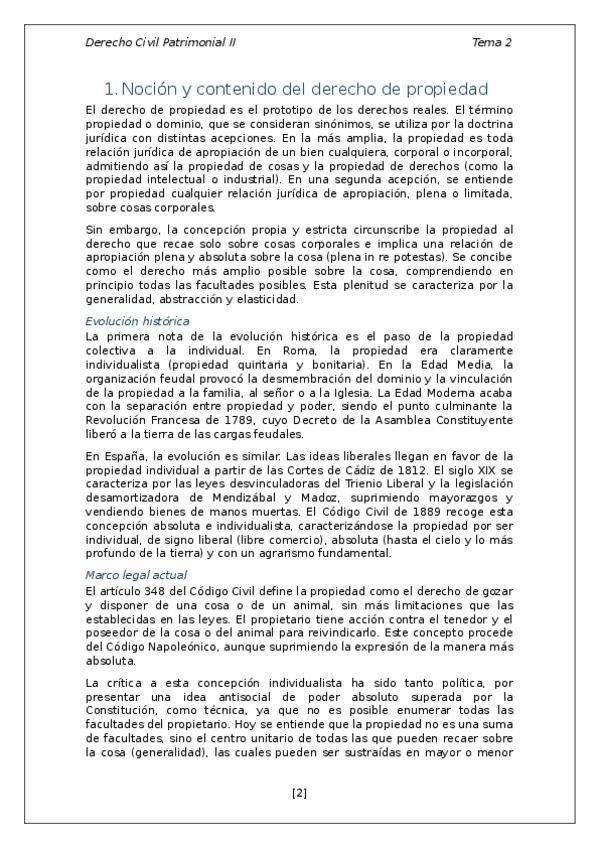 Derecho Civil Patrimonial II

Tema 2

1. Noción y contenido del derecho de propiedad

El derecho de propiedad es el prototipo de los derechos reales. El término propiedad o dominio, que se consideran sinónimos, se utiliza por la doctrina jurídica con distintas acepciones. En la más amplia, la propiedad es toda relación jurídica de apropiación de un bien cualquiera, corporal o incorporal, admitiendo así la propiedad de cosas y la propiedad de derechos (como la propiedad intelectual o industrial). En una segunda acepción, se entiende por propiedad cualquier relación jurídica de apropiación, plena o limitada, sobre cosas corporales.

Sin embargo, la concepción propia y estricta circunscribe la propiedad al derecho que recae solo sobre cosas corporales e implica una relación de apropiación plena y absoluta sobre la cosa (plena in re potestas). Se concibe como el derecho más amplio posible sobre la cosa, comprendiendo en principio todas las facultades posibles. Esta plenitud se caracteriza por la generalidad, abstracción y elasticidad.

Evolución histórica

La primera nota de la evolución histórica es el paso de la propiedad colectiva a la individual. En Roma, la propiedad era claramente individualista (propiedad quiritaria y bonitaria). En la Edad Media, la organización feudal provocó la desmembración del dominio y la vinculación de la propiedad a la familia, al señor o a la Iglesia. La Edad Moderna acaba con la separación entre propiedad y poder, siendo el punto culminante la Revolución Francesa de 1789, cuyo Decreto de la Asamblea Constituyente liberó a la tierra de las cargas feudales.

En España, la evolución es similar. Las ideas liberales llegan en favor de la propiedad individual a partir de las Cortes de Cádiz de 1812. El siglo XIX se caracteriza por las leyes desvinculadoras del Trienio Liberal y la legislación desamortizadora de Mendizábal y Madoz, suprimiendo mayorazgos y vendiendo bienes de manos muertas. El Código Civil de 1889 recoge esta concepción absoluta e individualista, caracterizándose la propiedad por ser individual, de signo liberal (libre comercio), absoluta (hasta el cielo y lo más profundo de la tierra) y con un agrarismo fundamental.

Marco legal actual

El artículo 348 del Código Civil define la propiedad como el derecho de gozar y disponer de una cosa o de un animal, sin más limitaciones que las establecidas en las leyes. El propietario tiene acción contra el tenedor y el poseedor de la cosa o del animal para reivindicarlo. Este concepto procede del Código Napoleónico, aunque suprimiendo la expresión de la manera más absoluta.

La crítica a esta concepción individualista ha sido tanto política, por presentar una idea antisocial de poder absoluto superada por la Constitución, como técnica, ya que no es posible enumerar todas las facultades del propietario. Hoy se entiende que la propiedad no es una suma de facultades, sino el centro unitario de todas las que pueden recaer sobre la cosa (generalidad), las cuales pueden ser sustraídas en mayor o menor

[2]